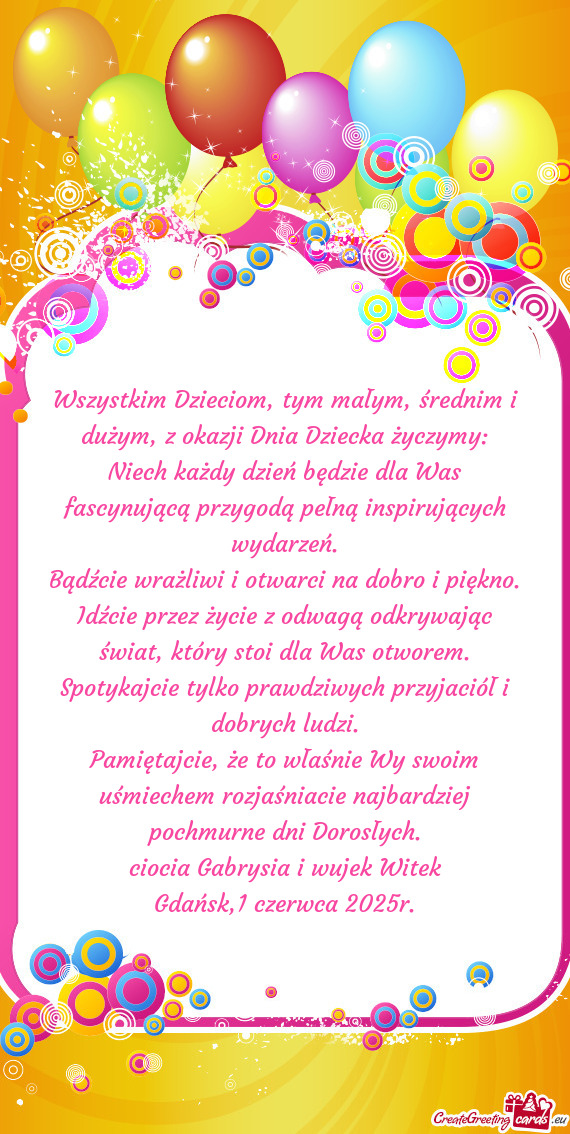 Wszystkim Dzieciom, tym małym, średnim i dużym, z okazji Dnia Dziecka życzymy:
Niech każdy dzień będzie dla Was fascynującą przygodą pełną inspirujących wydarzeń.
Bądźcie wrażliwi i otwarci na dobro i piękno.
Idźcie przez życie z odwagą odkrywając świat, który stoi dla Was otworem.
Spotykajcie tylko prawdziwych przyjaciół i dobrych ludzi.
Pamiętajcie, że to właśnie Wy swoim uśmiechem rozjaśniacie najbardziej pochmurne dni Dorosłych.
ciocia Gabrysia i wujek Witek
Gdańsk,1 czerwca 2025r.

CreateGreetingcards.eu